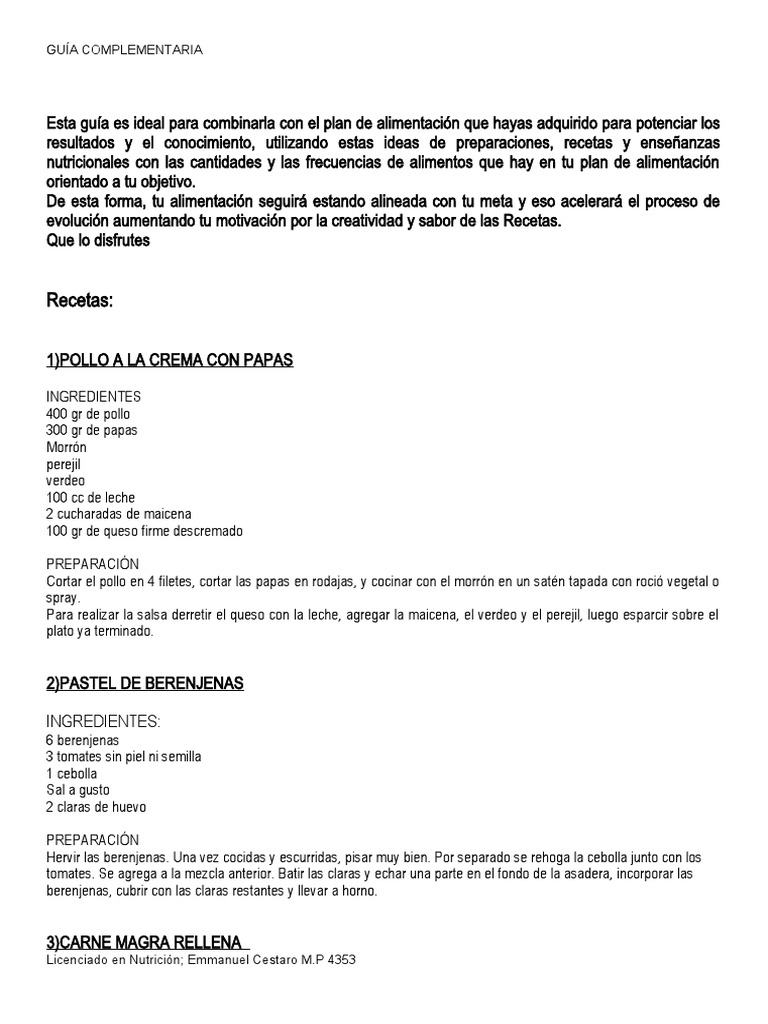 GUÍA COMPLEMENTARIA

Esta guía es ideal para combinarla con el plan de alimentación que hayas adquirido para potenciar los resultados y el conocimiento, utilizando estas ideas de preparaciones, recetas y enseñanzas nutricionales con las cantidades y las frecuencias de alimentos que hay en tu plan de alimentación orientado a tu objetivo.
De esta forma, tu alimentación seguirá estando alineada con tu meta y eso acelerará el proceso de evolución aumentando tu motivación por la creatividad y sabor de las Recetas.
Que lo disfrutes

Recetas:

1)POLLO A LA CREMA CON PAPAS

INGREDIENTES
400 gr de pollo
300 gr de papas
Morrón
perejil
verdeo
100 cc de leche
2 cucharadas de maicena
100 gr de queso firme descremado

PREPARACIÓN
Cortar el pollo en 4 filetes, cortar las papas en rodajas, y cocinar con el morrón en un satén tapada con roció vegetal o spray.
Para realizar la salsa derretir el queso con la leche, agregar la maicena, el verdeo y el perejil, luego esparcir sobre el plato ya terminado.

2)PASTEL DE BERENJENAS

INGREDIENTES:
6 berenjenas
3 tomates sin piel ni semilla
1 cebolla
Sal a gusto
2 claras de huevo

PREPARACIÓN
Hervir las berenjenas. Una vez cocidas y escurridas, pisar muy bien. Por separado se rehoga la cebolla junto con los tomates. Se agrega a la mezcla anterior. Batir las claras y echar una parte en el fondo de la asadera, incorporar las berenjenas, cubrir con las claras restantes y llevar a horno.

3)CARNE MAGRA RELLENA

Licenciado en Nutrición; Emmanuel Cestaro M.P 4353